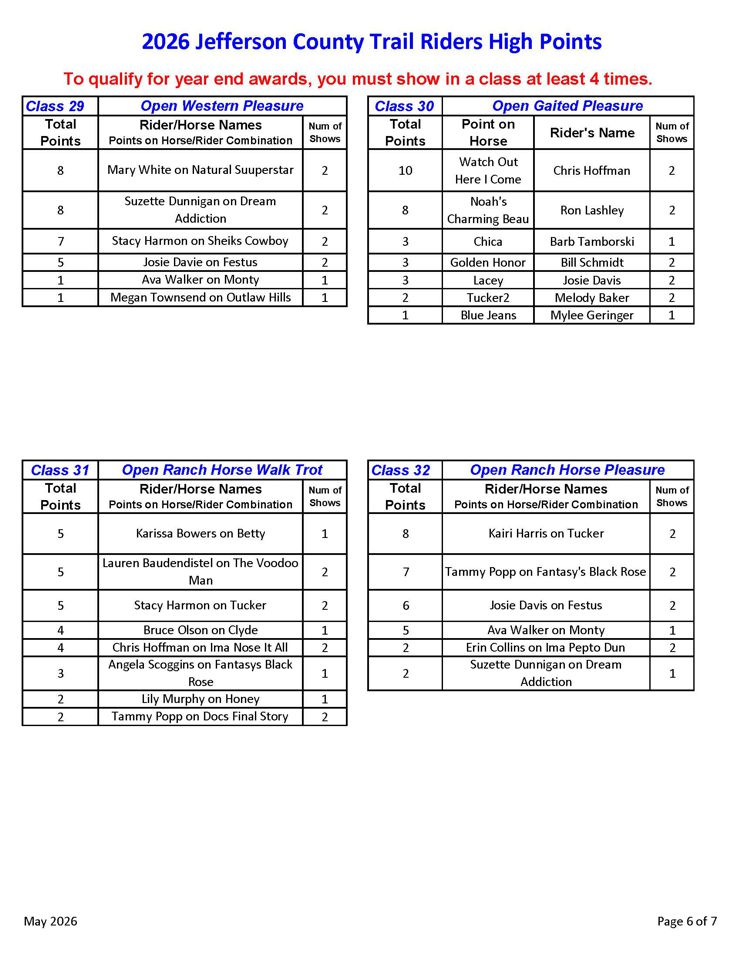 2026 Jefferson County Trail Riders High Points

To qualify for year end awards, you must show in a class at least 4 times.

| Class 29 | Open Western Pleasure | |
|---|---|---|
| Total Points | Rider/Horse Names Points on Horse/Rider Combination | Num of Shows |
| 8 | Mary White on Natural Suuperstar | 2 |
| 8 | Suzette Dunnigan on Dream Addiction | 2 |
| 7 | Stacy Harmon on Sheiks Cowboy | 2 |
| 5 | Josie Davie on Festus | 2 |
| 1 | Ava Walker on Monty | 1 |
| 1 | Megan Townsend on Outlaw Hills | 1 |

| Class 30 | Open Gaited Pleasure | | |
|---|---|---|---|
| Total Points | Point on Horse | Rider's Name | Num of Shows |
| 10 | Watch Out Here I Come | Chris Hoffman | 2 |
| 8 | Noah's Charming Beau | Ron Lashley | 2 |
| 3 | Chica | Barb Tamborski | 1 |
| 3 | Golden Honor | Bill Schmidt | 2 |
| 3 | Lacey | Josie Davis | 2 |
| 2 | Tucker2 | Melody Baker | 2 |
| 1 | Blue Jeans | Mylee Geringer | 1 |

| Class 31 | Open Ranch Horse Walk Trot | |
|---|---|---|
| Total Points | Rider/Horse Names Points on Horse/Rider Combination | Num of Shows |
| 5 | Karissa Bowers on Betty | 1 |
| 5 | Lauren Baudendistel on The Voodoo Man | 2 |
| 5 | Stacy Harmon on Tucker | 2 |
| 4 | Bruce Olson on Clyde | 1 |
| 4 | Chris Hoffman on Ima Nose It All | 2 |
| 3 | Angela Scoggins on Fantasys Black Rose | 1 |
| 2 | Lily Murphy on Honey | 1 |
| 2 | Tammy Popp on Docs Final Story | 2 |

| Class 32 | Open Ranch Horse Pleasure | |
|---|---|---|
| Total Points | Rider/Horse Names Points on Horse/Rider Combination | Num of Shows |
| 8 | Kairi Harris on Tucker | 2 |
| 7 | Tammy Popp on Fantasy's Black Rose | 2 |
| 6 | Josie Davis on Festus | 2 |
| 5 | Ava Walker on Monty | 1 |
| 2 | Erin Collins on Ima Pepto Dun | 2 |
| 2 | Suzette Dunnigan on Dream Addiction | 1 |

May 2026

Page 6 of 7